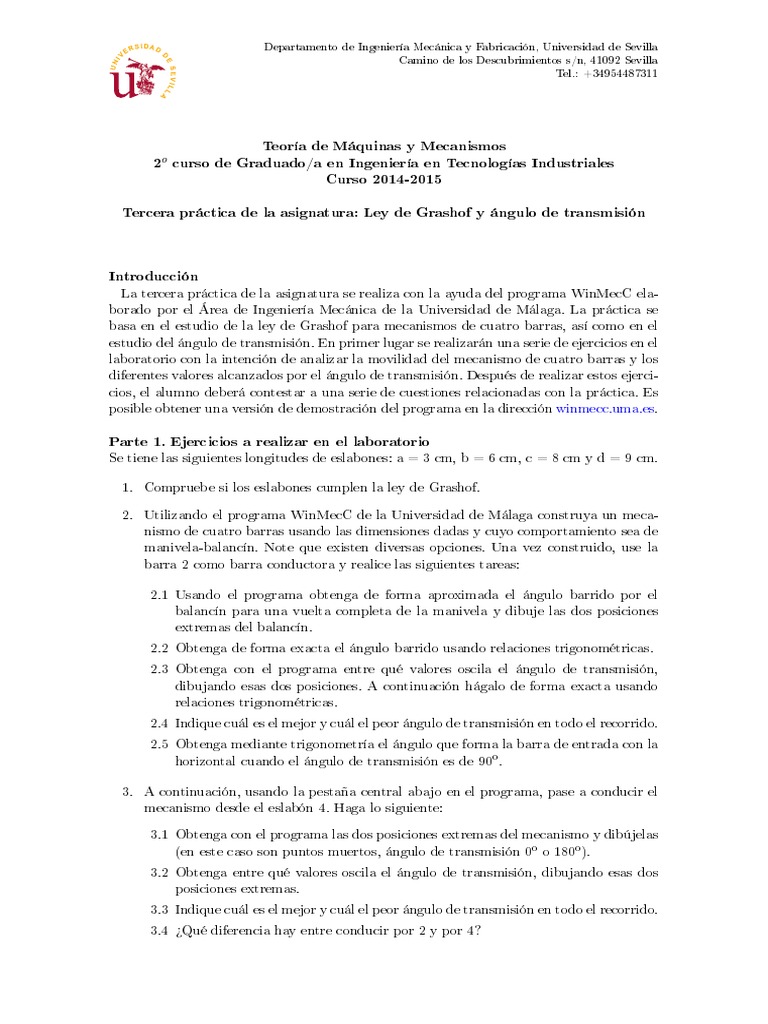 UNIVERSIDAD DE SEVILLA

Departamento de Ingeniería Mecánica y Fabricación, Universidad de Sevilla
Camino de los Descubrimientos s/n, 41092 Sevilla
Tel.: +34954487311

Teoría de Máquinas y Mecanismos
$2^{o}$ curso de Graduado/a en Ingeniería en Tecnologías Industriales
Curso 2014-2015

Tercera práctica de la asignatura: Ley de Grashof y ángulo de transmisión

Introducción
La tercera práctica de la asignatura se realiza con la ayuda del programa WinMecC elaborado por el Área de Ingeniería Mecánica de la Universidad de Málaga. La práctica se basa en el estudio de la ley de Grashof para mecanismos de cuatro barras, así como en el estudio del ángulo de transmisión. En primer lugar se realizarán una serie de ejercicios en el laboratorio con la intención de analizar la movilidad del mecanismo de cuatro barras y los diferentes valores alcanzados por el ángulo de transmisión. Después de realizar estos ejercicios, el alumno deberá contestar a una serie de cuestiones relacionadas con la práctica. Es posible obtener una versión de demostración del programa en la dirección winmecc.uma.es.

Parte 1. Ejercicios a realizar en el laboratorio
Se tiene las siguientes longitudes de eslabones: a = 3 cm, b = 6 cm, c = 8 cm y d = 9 cm.

1. Compruebe si los eslabones cumplen la ley de Grashof.

2. Utilizando el programa WinMecC de la Universidad de Málaga construya un mecanismo de cuatro barras usando las dimensiones dadas y cuyo comportamiento sea de manivela-balancín. Note que existen diversas opciones. Una vez construido, use la barra 2 como barra conductora y realice las siguientes tareas:

2.1 Usando el programa obtenga de forma aproximada el ángulo barrido por el balancín para una vuelta completa de la manivela y dibuje las dos posiciones extremas del balancín.
2.2 Obtenga de forma exacta el ángulo barrido usando relaciones trigonométricas.
2.3 Obtenga con el programa entre qué valores oscila el ángulo de transmisión, dibujando esas dos posiciones. A continuación hágalo de forma exacta usando relaciones trigonométricas.
2.4 Indique cuál es el mejor y cuál el peor ángulo de transmisión en todo el recorrido.
2.5 Obtenga mediante trigonometría el ángulo que forma la barra de entrada con la horizontal cuando el ángulo de transmisión es de $90^{o}$.

3. A continuación, usando la pestaña central abajo en el programa, pase a conducir el mecanismo desde el eslabón 4. Haga lo siguiente:

3.1 Obtenga con el programa las dos posiciones extremas del mecanismo y dibújelas (en este caso son puntos muertos, ángulo de transmisión $0^{o}$ o $180^{o}$).
3.2 Obtenga entre qué valores oscila el ángulo de transmisión, dibujando esas dos posiciones extremas.
3.3 Indique cuál es el mejor y cuál el peor ángulo de transmisión en todo el recorrido.
3.4 ¿Qué diferencia hay entre conducir por 2 y por 4?